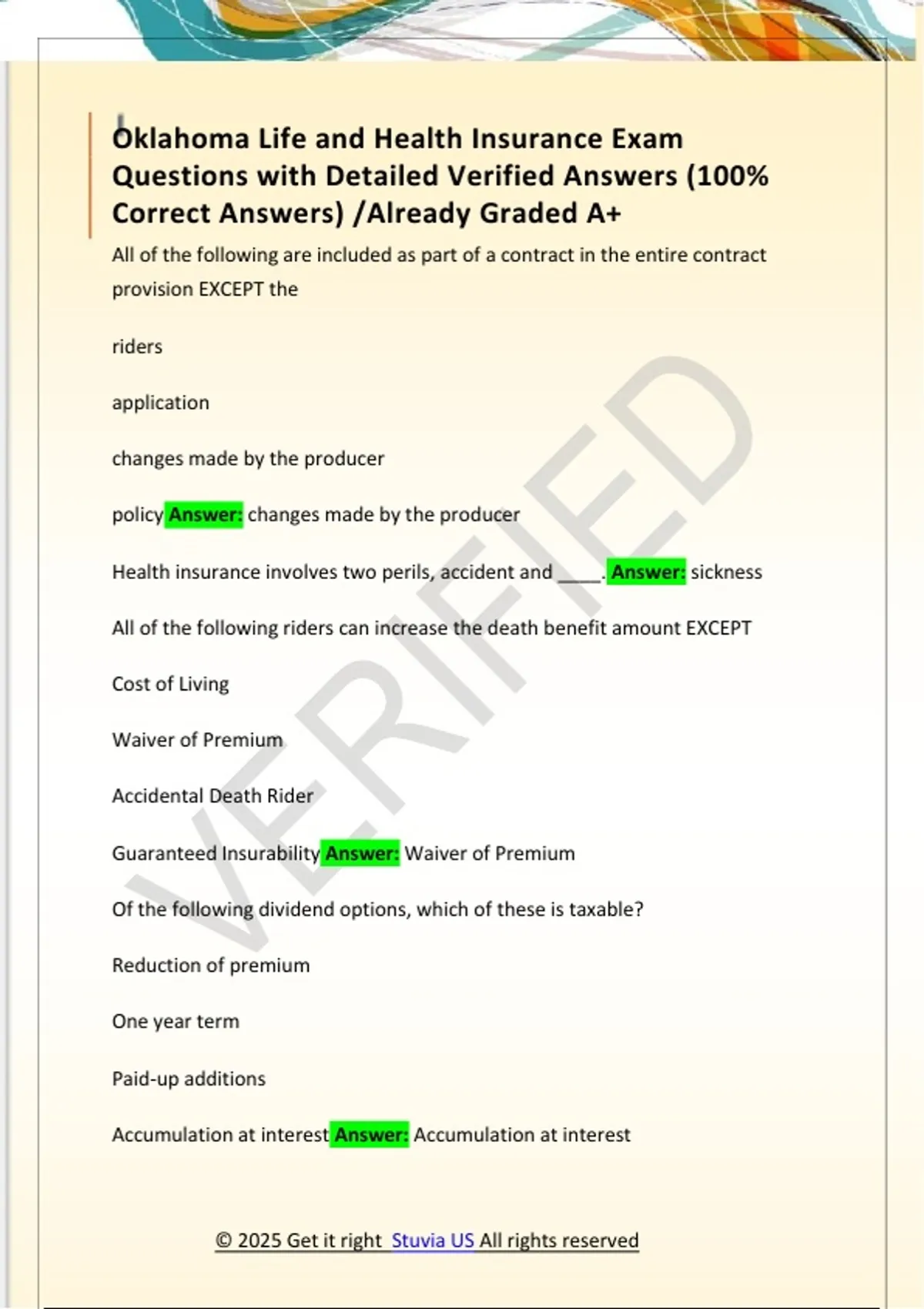 Oklahoma Life and Health Insurance Exam Questions with Detailed Verified Answers (100% Correct Answers) /Already Graded A+

All of the following are included as part of a contract in the entire contract provision EXCEPT the

riders

application

changes made by the producer

policy Answer: changes made by the producer

Health insurance involves two perils, accident and ____. Answer: sickness

All of the following riders can increase the death benefit amount EXCEPT

Cost of Living

Waiver of Premium

Accidental Death Rider

Guaranteed Insurability Answer: Waiver of Premium

Of the following dividend options, which of these is taxable?

Reduction of premium

One year term

Paid-up additions

Accumulation at interest Answer: Accumulation at interest

VERIFIED

© 2025 Get it right Stuvia US All rights reserved